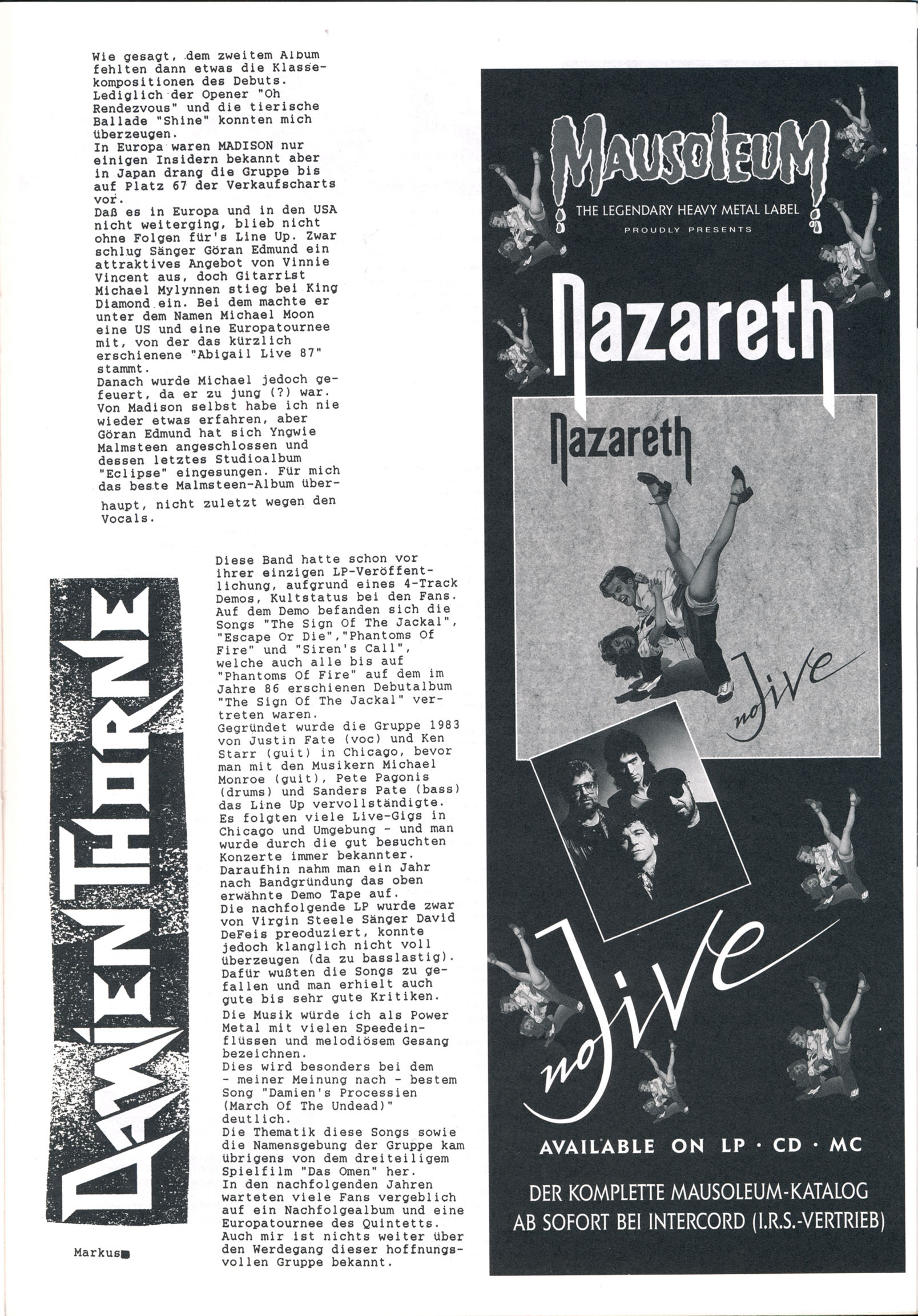 Wie gesagt, dem zweitem Album fehlten dann etwas die Klassekompositionen des Debuts. Lediglich der Opener "Oh Rendezvous" und die tierische Ballade "Shine" konnten mich überzeugen.
In Europa waren MADISON nur einigen Insidern bekannt aber in Japan drang die Gruppe bis auf Platz 67 der Verkaufscharts vor.
Daß es in Europa und in den USA nicht weiterging, blieb nicht ohne Folgen für's Line Up. Zwar schlug Sänger Göran Edmund ein attraktives Angebot von Vinnie Vincent aus, doch Gitarrist Michael Mylynnen stieg bei King Diamond ein. Bei dem machte er unter dem Namen Michael Moon eine US und eine Europatournee mit, von der das kürzlich erschienene "Abigail Live 87" stammt.
Danach wurde Michael jedoch gefeuert, da er zu jung (?) war. Von Madison selbst habe ich nie wieder etwas erfahren, aber Göran Edmund hat sich Yngwie Malmsteen angeschlossen und dessen letztes Studioalbum "Eclipse" eingesungen. Für mich das beste Malmsteen-Album überhaupt, nicht zuletzt wegen den Vocals.

DAMIEN THORNE

Diese Band hatte schon vor ihrer einzigen LP-Veröffentlichung, aufgrund eines 4-Track Demos, Kultstatus bei den Fans. Auf dem Demo befanden sich die Songs "The Sign Of The Jackal", "Escape Or Die","Phantoms Of Fire" und "Siren's Call", welche auch alle bis auf "Phantoms Of Fire" auf dem im Jahre 86 erschienen Debutalbum "The Sign Of The Jackal" vertreten waren.
Gegründet wurde die Gruppe 1983 von Justin Fate (voc) und Ken Starr (guit) in Chicago, bevor man mit den Musikern Michael Monroe (guit), Pete Pagonis (drums) und Sanders Pate (bass) das Line Up vervollständigte. Es folgten viele Live-Gigs in Chicago und Umgebung - und man wurde durch die gut besuchten Konzerte immer bekannter. Daraufhin nahm man ein Jahr nach Bandgründung das oben erwähnte Demo Tape auf.
Die nachfolgende LP wurde zwar von Virgin Steele Sänger David DeFeis preoduziert, konnte jedoch klanglich nicht voll überzeugen (da zu basslastig). Dafür wußten die Songs zu gefallen und man erhielt auch gute bis sehr gute Kritiken.
Die Musik würde ich als Power Metal mit vielen Speedeinflüssen und melodiösem Gesang bezeichnen.
Dies wird besonders bei dem - meiner Meinung nach - bestem Song "Damien's Processien (March Of The Undead)" deutlich.
Die Thematik diese Songs sowie die Namensgebung der Gruppe kam übrigens von dem dreiteiligem Spielfilm "Das Omen" her.
In den nachfolgenden Jahren warteten viele Fans vergeblich auf ein Nachfolgealbum und eine Europatournee des Quintetts. Auch mir ist nichts weiter über den Werdegang dieser hoffnungsvollen Gruppe bekannt.

Markus

MAUSOLEUM
THE LEGENDARY HEAVY METAL LABEL
PROUDLY PRESENTS
Nazareth
Nazareth
no Jive
no Jive
AVAILABLE ON LP · CD · MC
DER KOMPLETTE MAUSOLEUM-KATALOG AB SOFORT BEI INTERCORD (I.R.S.-VERTRIEB)